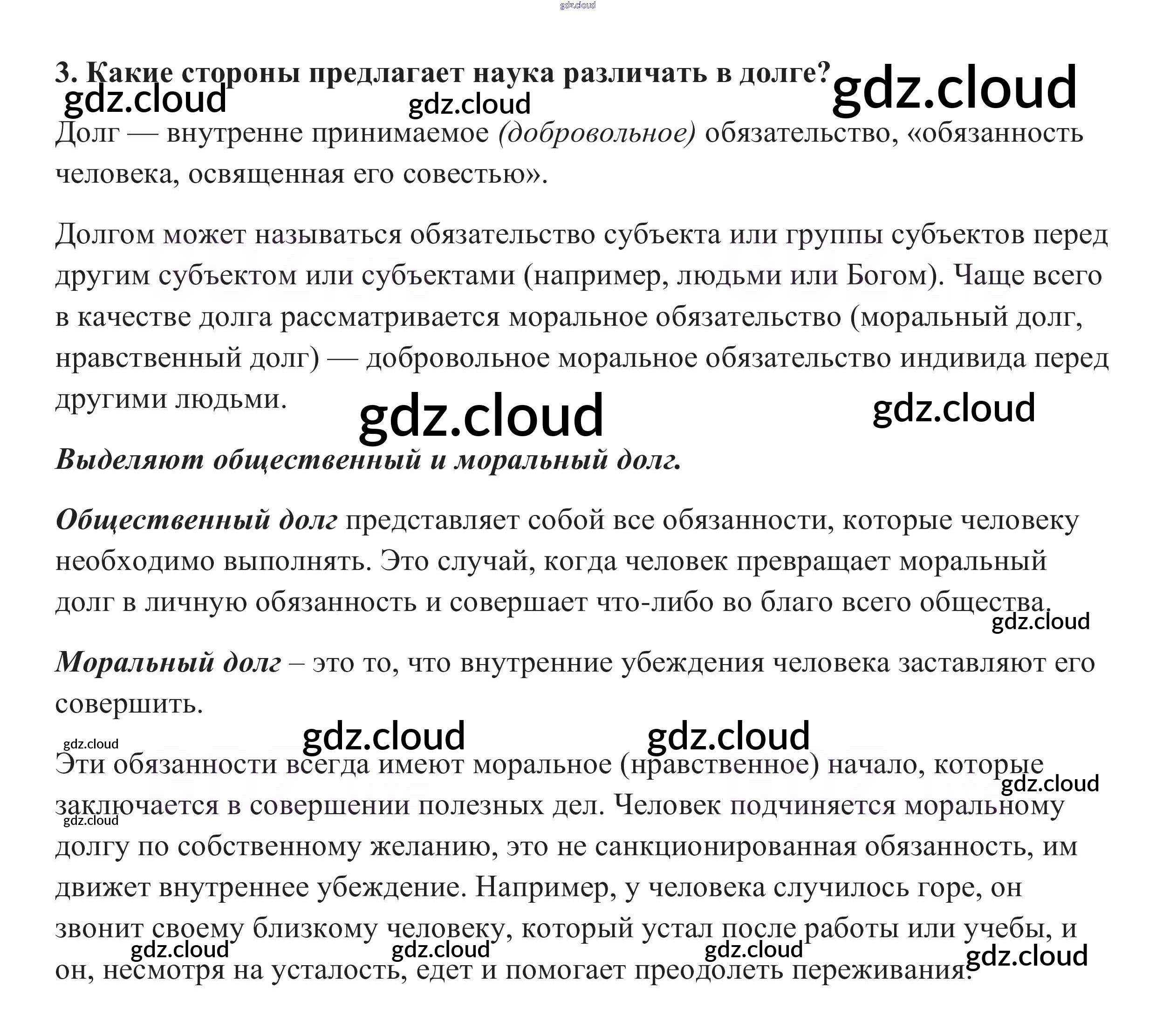 3. Какие стороны предлагает наука различать в долге?

Долг — внутренне принимаемое (добровольное) обязательство, «обязанность человека, освященная его совестью».

Долгом может называться обязательство субъекта или группы субъектов перед другим субъектом или субъектами (например, людьми или Богом). Чаще всего в качестве долга рассматривается моральное обязательство (моральный долг, нравственный долг) — добровольное моральное обязательство индивида перед другими людьми.

Выделяют общественный и моральный долг.

Общественный долг представляет собой все обязанности, которые человеку необходимо выполнять. Это случай, когда человек превращает моральный долг в личную обязанность и совершает что-либо во благо всего общества.

Моральный долг – это то, что внутренние убеждения человека заставляют его совершить.

Эти обязанности всегда имеют моральное (нравственное) начало, которые заключается в совершении полезных дел. Человек подчиняется моральному долгу по собственному желанию, это не санкционированная обязанность, им движет внутреннее убеждение. Например, у человека случилось горе, он звонит своему близкому человеку, который устал после работы или учебы, и он, несмотря на усталость, едет и помогает преодолеть переживания.

gdz.cloud